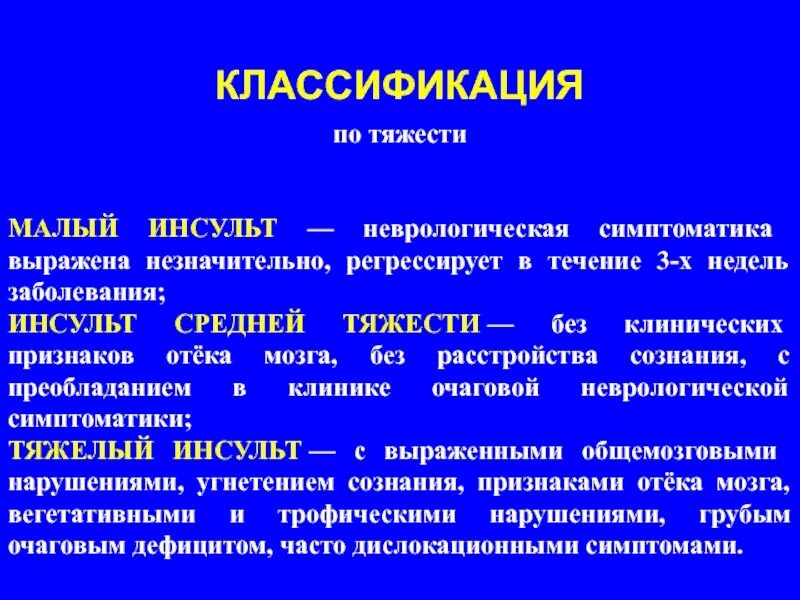 КЛАССИФИКАЦИЯ

по тяжести

МАЛЫЙ ИНСУЛЬТ — неврологическая симптоматика выражена незначительно, регрессирует в течение 3-х недель заболевания;
ИНСУЛЬТ СРЕДНЕЙ ТЯЖЕСТИ — без клинических признаков отёка мозга, без расстройства сознания, с преобладанием в клинике очаговой неврологической симптоматики;
ТЯЖЕЛЫЙ ИНСУЛЬТ — с выраженными общемозговыми нарушениями, угнетением сознания, признаками отёка мозга, вегетативными и трофическими нарушениями, грубым очаговым дефицитом, часто дислокационными симптомами.